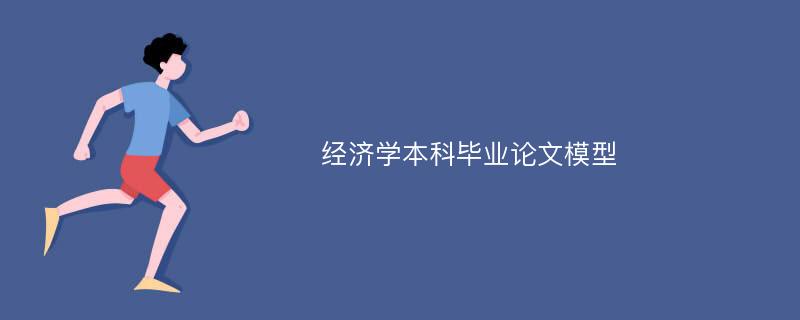 经济学本科毕业论文模型